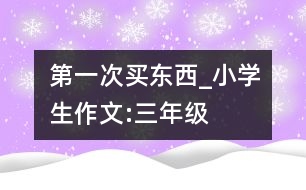 第一次买东西_小学生作文:三年级